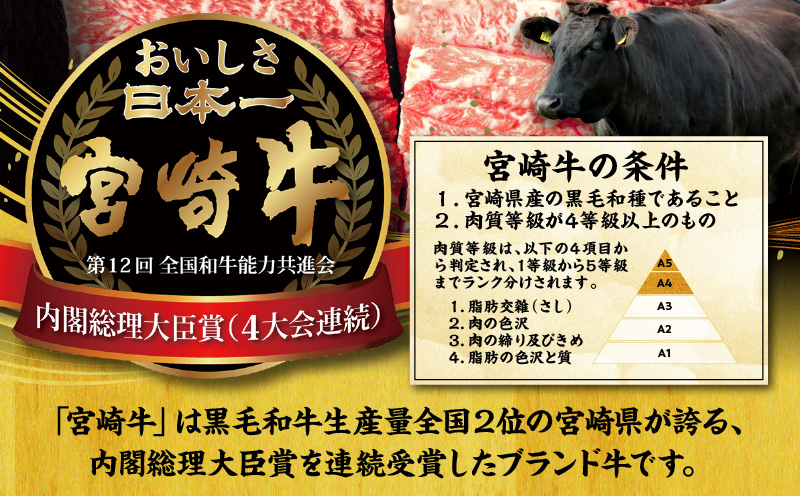 おいしさ
日本一
宮崎牛
第12回 全国和牛能力共進会
内閣総理大臣賞（4大会連続）

宮崎牛の条件
１．宮崎県産の黒毛和種であること
２．肉質等級が４等級以上のもの

肉質等級は、以下の４項目から判定され、1等級から5等級までランク分けされます。

１．脂肪交雑（さし）
２．肉の色沢
３．肉の締り及びきめ
４．脂肪の色沢と質

A5
A4
A3
A2
A1

「宮崎牛」は黒毛和牛生産量全国２位の宮崎県が誇る、内閣総理大臣賞を連続受賞したブランド牛です。